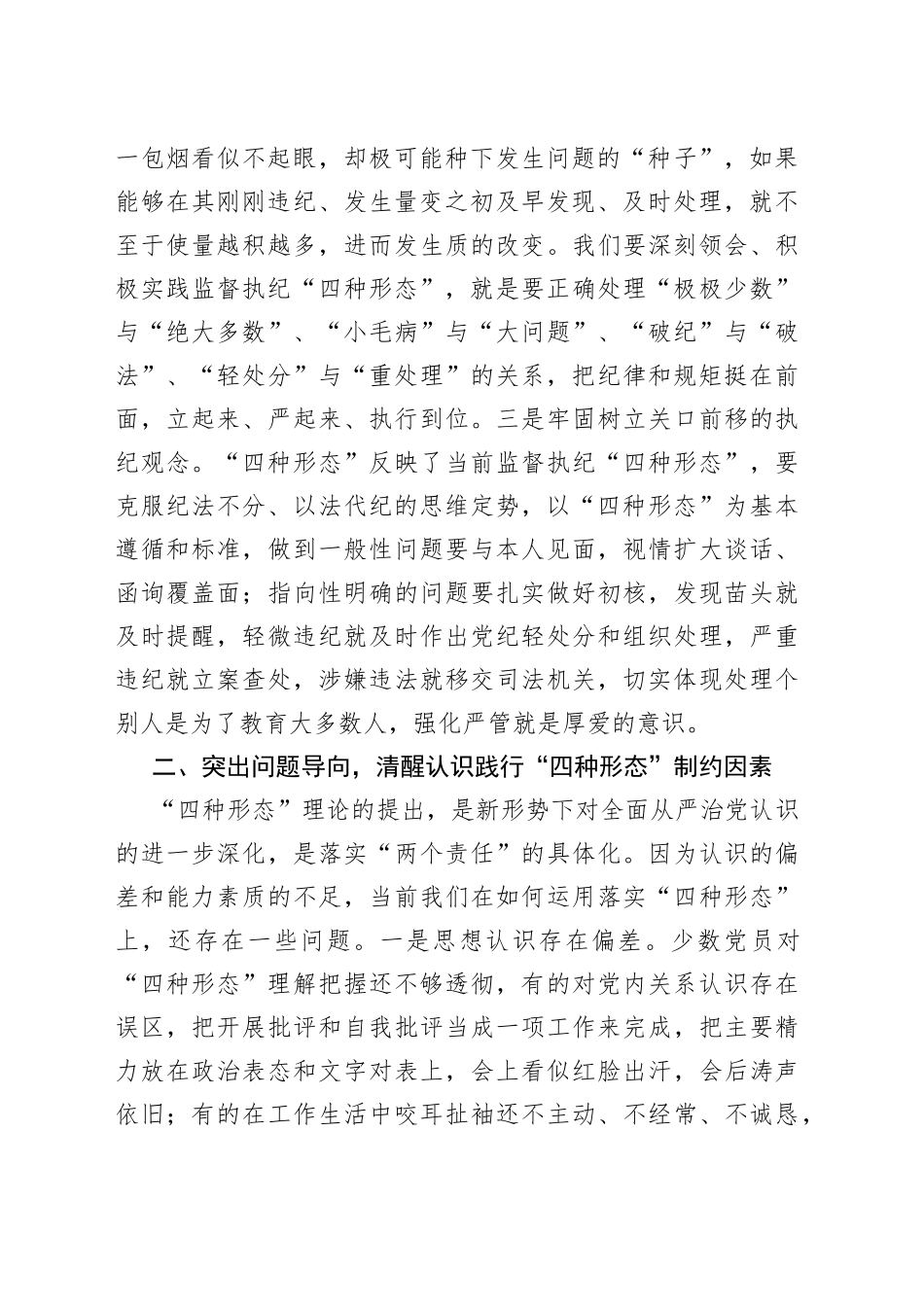 一包烟看似不起眼，却极可能种下发生问题的“种子”，如果能够在其刚刚违纪、发生量变之初及早发现、及时处理，就不至于使量越积越多，进而发生质的改变。我们要深刻领会、积极实践监督执纪“四种形态”，就是要正确处理“极极少数”与“绝大多数”、“小毛病”与“大问题”、“破纪”与“破法”、“轻处分”与“重处理”的关系，把纪律和规矩挺在前面，立起来、严起来、执行到位。三是牢固树立关口前移的执纪观念。“四种形态”反映了当前监督执纪“四种形态”，要克服纪法不分、以法代纪的思维定势，以“四种形态”为基本遵循和标准，做到一般性问题要与本人见面，视情扩大谈话、函询覆盖面；指向性明确的问题要扎实做好初核，发现苗头就及时提醒，轻微违纪就及时作出党纪轻处分和组织处理，严重违纪就立案查处，涉嫌违法就移交司法机关，切实体现处理个别人是为了教育大多数人，强化严管就是厚爱的意识。

二、突出问题导向，清醒认识践行“四种形态”制约因素

“四种形态”理论的提出，是新形势下对全面从严治党认识的进一步深化，是落实“两个责任”的具体化。因为认识的偏差和能力素质的不足，当前我们在如何运用落实“四种形态”上，还存在一些问题。一是思想认识存在偏差。少数党员对“四种形态”理解把握还不够透彻，有的对党内关系认识存在误区，把开展批评和自我批评当成一项工作来完成，把主要精力放在政治表态和文字对表上，会上看似红脸出汗，会后涛声依旧；有的在工作生活中咬耳扯袖还不主动、不经常、不诚恳，